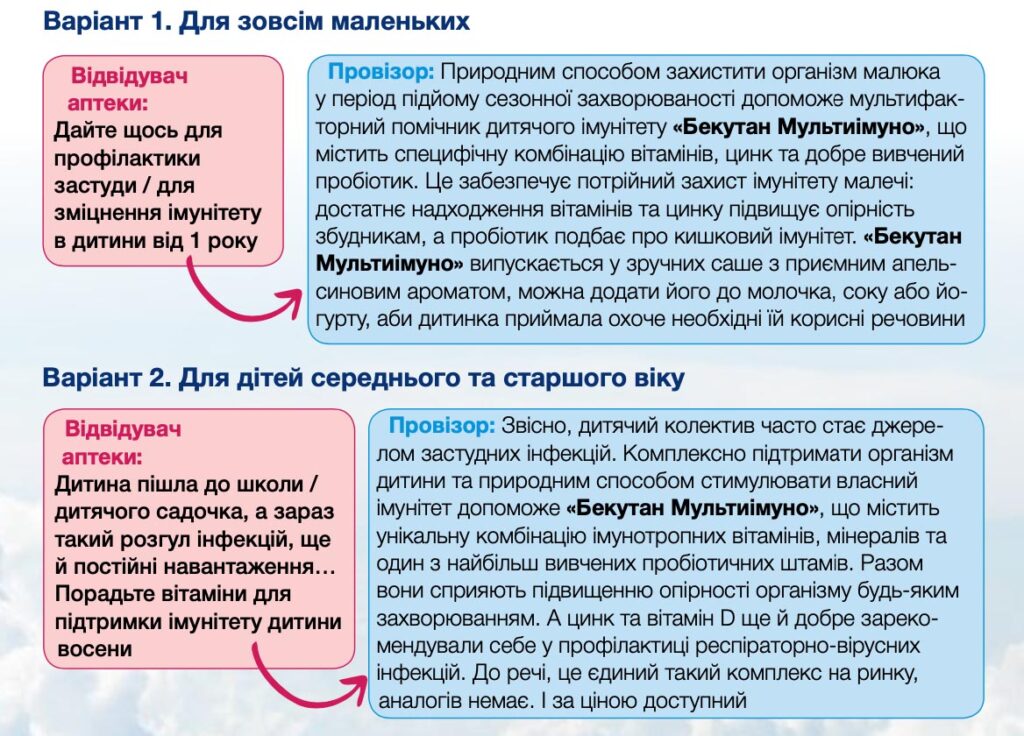 Варіант 1. Для зовсім маленьких

Відвідувач аптеки:
Дайте щось для профілактики застуди / для зміцнення імунітету в дитини від 1 року

Провізор: Природним способом захистити організм малюка у період підйому сезонної захворюваності допоможе мультифакторний помічник дитячого імунітету «Бекутан Мультиімуно», що містить специфічну комбінацію вітамінів, цинк та добре вивчений пробіотик. Це забезпечує потрійний захист імунітету малечі: достатнє надходження вітамінів та цинку підвищує опірність збудникам, а пробіотик подбає про кишковий імунітет. «Бекутан Мультиімуно» випускається у зручних саше з приємним апельсиновим ароматом, можна додати його до молочка, соку або йогурту, аби дитинка приймала охоче необхідні їй корисні речовини

Варіант 2. Для дітей середнього та старшого віку

Відвідувач аптеки:
Дитина пішла до школи / дитячого садочка, а зараз такий розгул інфекцій, ще й постійні навантаження… Порадьте вітаміни для підтримки імунітету дитини восени

Провізор: Звісно, дитячий колектив часто стає джерелом застудних інфекцій. Комплексно підтримати організм дитини та природним способом стимулювати власний імунітет допоможе «Бекутан Мультиімуно», що містить унікальну комбінацію імунотропних вітамінів, мінералів та один з найбільш вивчених пробіотичних штамів. Разом вони сприяють підвищенню опірності організму будь-яким захворюванням. А цинк та вітамін D ще й добре зарекомендували себе у профілактиці респіраторно-вірусних інфекцій. До речі, це єдиний такий комплекс на ринку, аналогів немає. І за ціною доступний